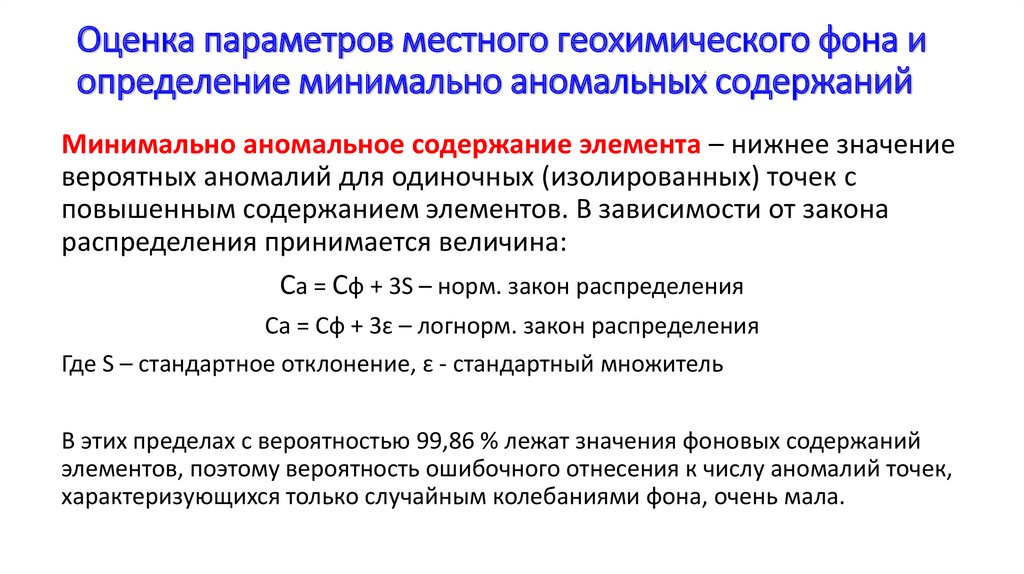 Оценка параметров местного геохимического фона и определение минимально аномальных содержаний

Минимально аномальное содержание элемента – нижнее значение вероятных аномалий для одиночных (изолированных) точек с повышенным содержанием элементов. В зависимости от закона распределения принимается величина:

Са = Сф + 3S – норм. закон распределения

Са = Сф + 3ε – логнорм. закон распределения

Где S – стандартное отклонение, ε - стандартный множитель

В этих пределах с вероятностью 99,86 % лежат значения фоновых содержаний элементов, поэтому вероятность ошибочного отнесения к числу аномалий точек, характеризующихся только случайным колебаниями фона, очень мала.